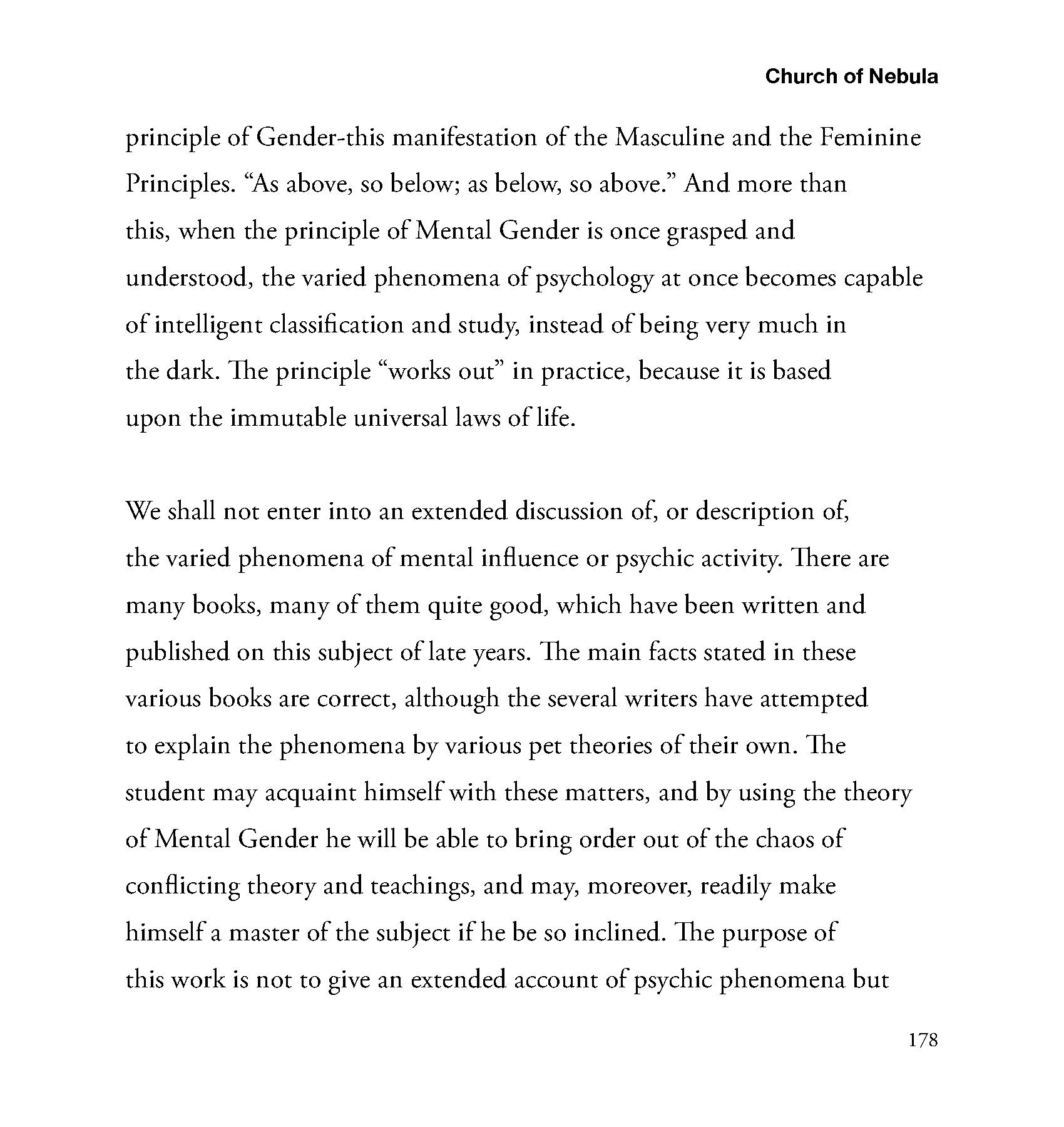 Church of Nebula

principle of Gender-this manifestation of the Masculine and the Feminine Principles. “As above, so below; as below, so above.” And more than this, when the principle of Mental Gender is once grasped and understood, the varied phenomena of psychology at once becomes capable of intelligent classification and study, instead of being very much in the dark. The principle “works out” in practice, because it is based upon the immutable universal laws of life.

We shall not enter into an extended discussion of, or description of, the varied phenomena of mental influence or psychic activity. There are many books, many of them quite good, which have been written and published on this subject of late years. The main facts stated in these various books are correct, although the several writers have attempted to explain the phenomena by various pet theories of their own. The student may acquaint himself with these matters, and by using the theory of Mental Gender he will be able to bring order out of the chaos of conflicting theory and teachings, and may, moreover, readily make himself a master of the subject if he be so inclined. The purpose of this work is not to give an extended account of psychic phenomena but

178